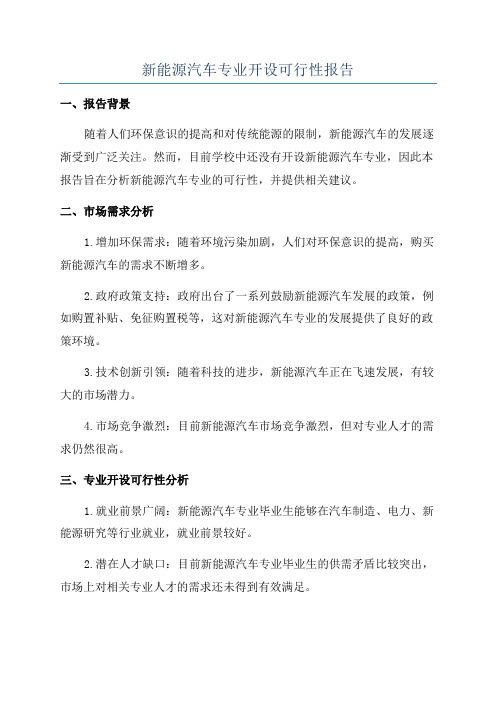 新能源汽车专业开设可行性报告

一、报告背景

随着人们环保意识的提高和对传统能源的限制，新能源汽车的发展逐渐受到广泛关注。然而，目前学校中还没有开设新能源汽车专业，因此本报告旨在分析新能源汽车专业的可行性，并提供相关建议。

二、市场需求分析

1.增加环保需求：随着环境污染加剧，人们对环保意识的提高，购买新能源汽车的需求不断增多。

2.政府政策支持：政府出台了一系列鼓励新能源汽车发展的政策，例如购置补贴、免征购置税等，这对新能源汽车专业的发展提供了良好的政策环境。

3.技术创新引领：随着科技的进步，新能源汽车正在飞速发展，有较大的市场潜力。

4.市场竞争激烈：目前新能源汽车市场竞争激烈，但对专业人才的需求仍然很高。

三、专业开设可行性分析

1.就业前景广阔：新能源汽车专业毕业生能够在汽车制造、电力、新能源研究等行业就业，就业前景较好。

2.潜在人才缺口：目前新能源汽车专业毕业生的供需矛盾比较突出，市场上对相关专业人才的需求还未得到有效满足。